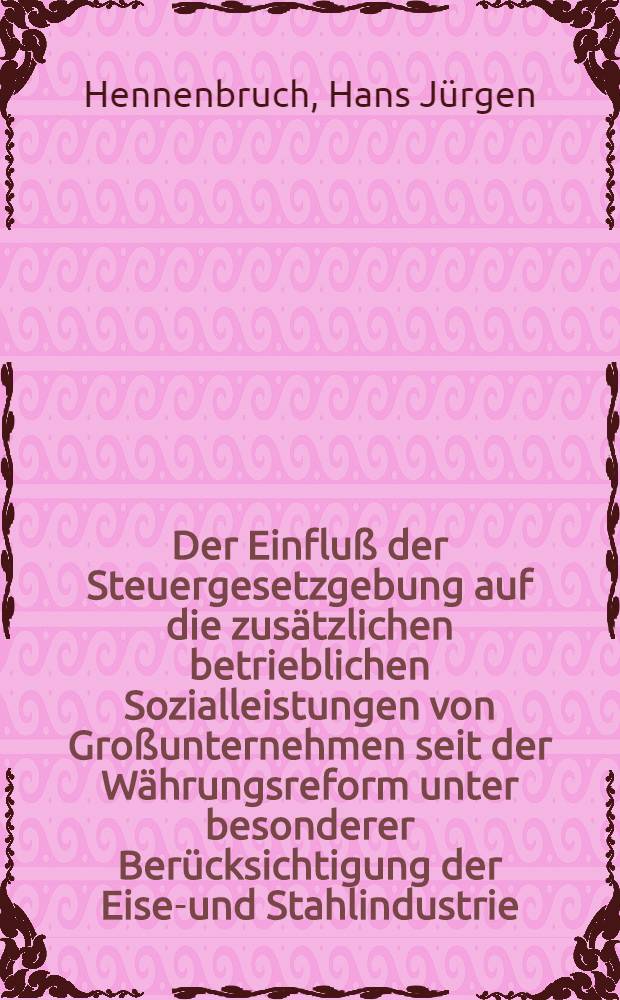 Hennenbruch, Hans Jürgen

Der Einfluß der Steuergesetzgebung auf die zusätzlichen betrieblichen Sozialleistungen von Großunternehmen seit der Währungsreform unter besonderer Berücksichtigung der Eise-und Stahlindustrie